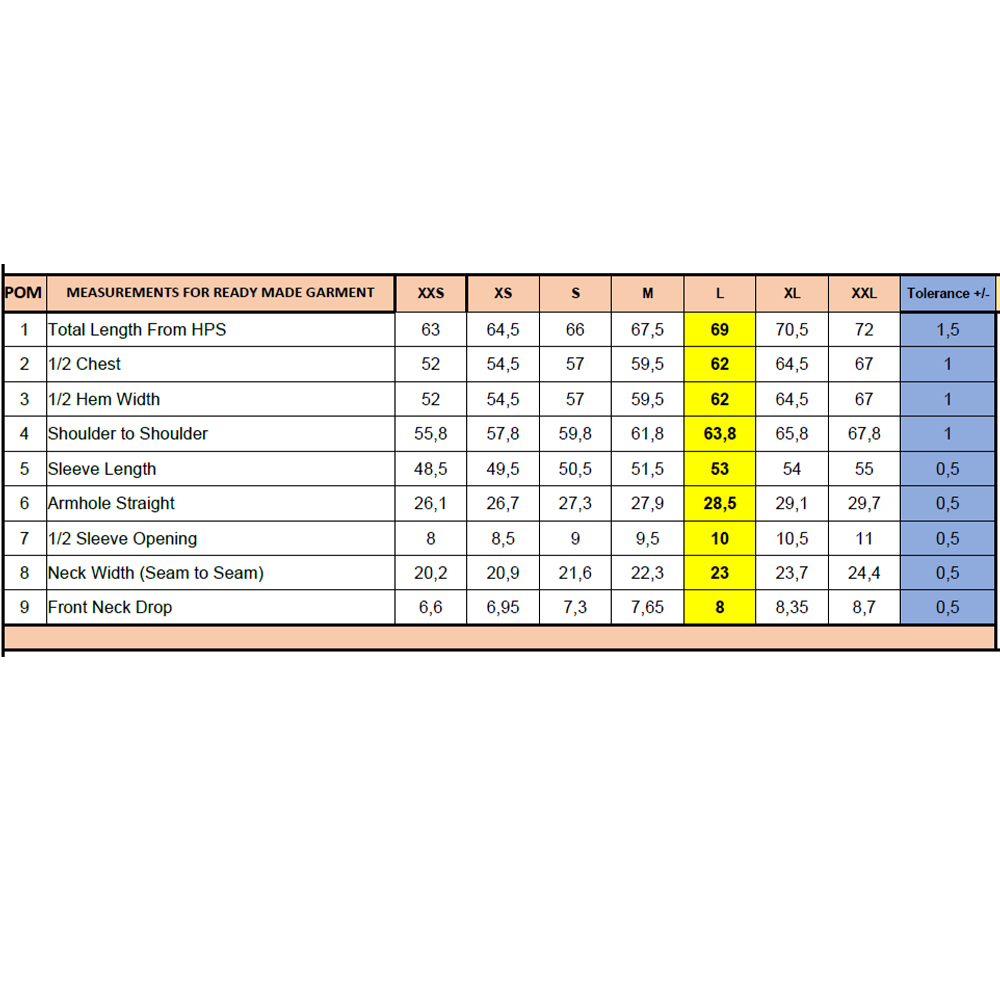 | POM | MEASUREMENTS FOR READY MADE GARMENT | XXS | XS | S | M | L | XL | XXL | Tolerance +/- |
|---|---|---|---|---|---|---|---|---|---|
| 1 | Total Length From HPS | 63 | 64,5 | 66 | 67,5 | 69 | 70,5 | 72 | 1,5 |
| 2 | 1/2 Chest | 52 | 54,5 | 57 | 59,5 | 62 | 64,5 | 67 | 1 |
| 3 | 1/2 Hem Width | 52 | 54,5 | 57 | 59,5 | 62 | 64,5 | 67 | 1 |
| 4 | Shoulder to Shoulder | 55,8 | 57,8 | 59,8 | 61,8 | 63,8 | 65,8 | 67,8 | 1 |
| 5 | Sleeve Length | 48,5 | 49,5 | 50,5 | 51,5 | 53 | 54 | 55 | 0,5 |
| 6 | Armhole Straight | 26,1 | 26,7 | 27,3 | 27,9 | 28,5 | 29,1 | 29,7 | 0,5 |
| 7 | 1/2 Sleeve Opening | 8 | 8,5 | 9 | 9,5 | 10 | 10,5 | 11 | 0,5 |
| 8 | Neck Width (Seam to Seam) | 20,2 | 20,9 | 21,6 | 22,3 | 23 | 23,7 | 24,4 | 0,5 |
| 9 | Front Neck Drop | 6,6 | 6,95 | 7,3 | 7,65 | 8 | 8,35 | 8,7 | 0,5 |